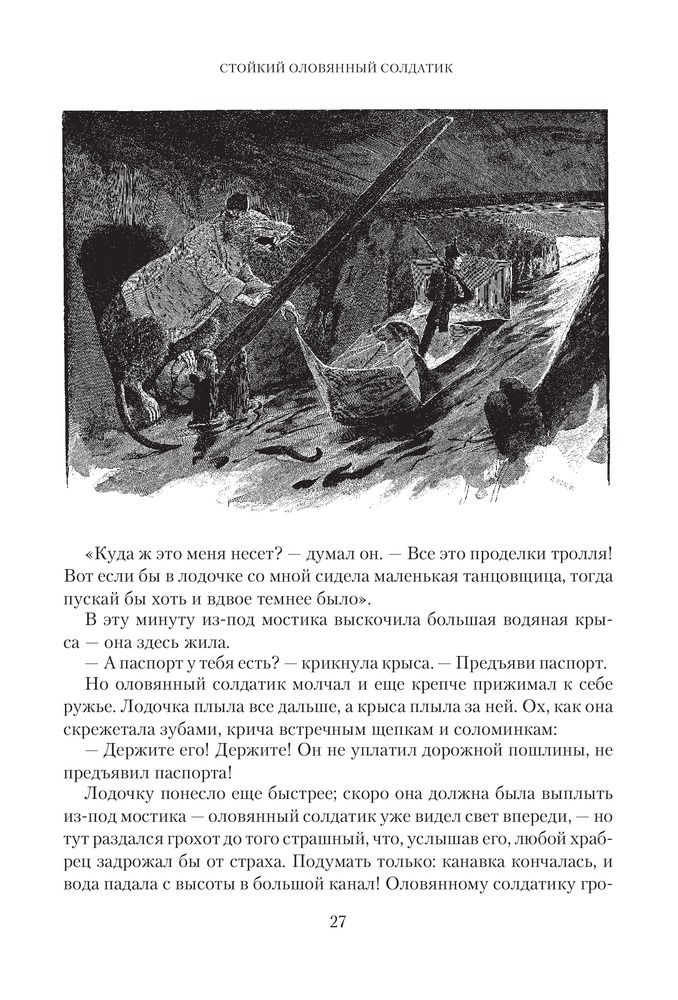 СТОЙКИЙ ОЛОВЯННЫЙ СОЛДАТИК

«Куда ж это меня несет? — думал он. — Все это проделки тролля! Вот если бы в лодочке со мной сидела маленькая танцовщица, тогда пускай бы хоть и вдвое темнее было».

В эту минуту из-под мостика выскочила большая водяная крыса — она здесь жила.

— А паспорт у тебя есть? — крикнула крыса. — Предъяви паспорт.

Но оловянный солдатик молчал и еще крепче прижимал к себе ружье. Лодочка плыла все дальше, а крыса плыла за ней. Ох, как она скрежетала зубами, крича встречным щепкам и соломинкам:

— Держите его! Держите! Он не уплатил дорожной пошлины, не предъявил паспорта!

Лодочку понесло еще быстрее; скоро она должна была выплыть из-под мостика — оловянный солдатик уже видел свет впереди, — но тут раздался грохот до того страшный, что, услышав его, любой храбрец задрожал бы от страха. Подумать только: канавка кончалась, и вода падала с высоты в большой канал! Оловянному солдатику гро-

27